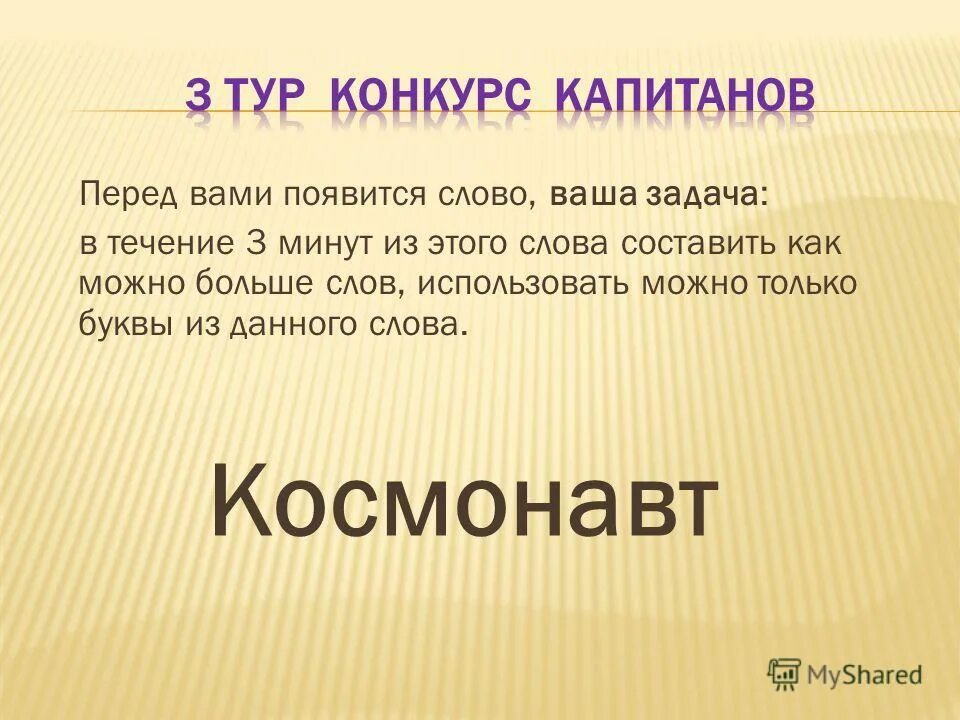 3 ТУР КОНКУРС КАПИТАНОВ

Перед вами появится слово, ваша задача:

в течение 3 минут из этого слова составить как можно больше слов, использовать можно только буквы из данного слова.

Космонавт

MyShared